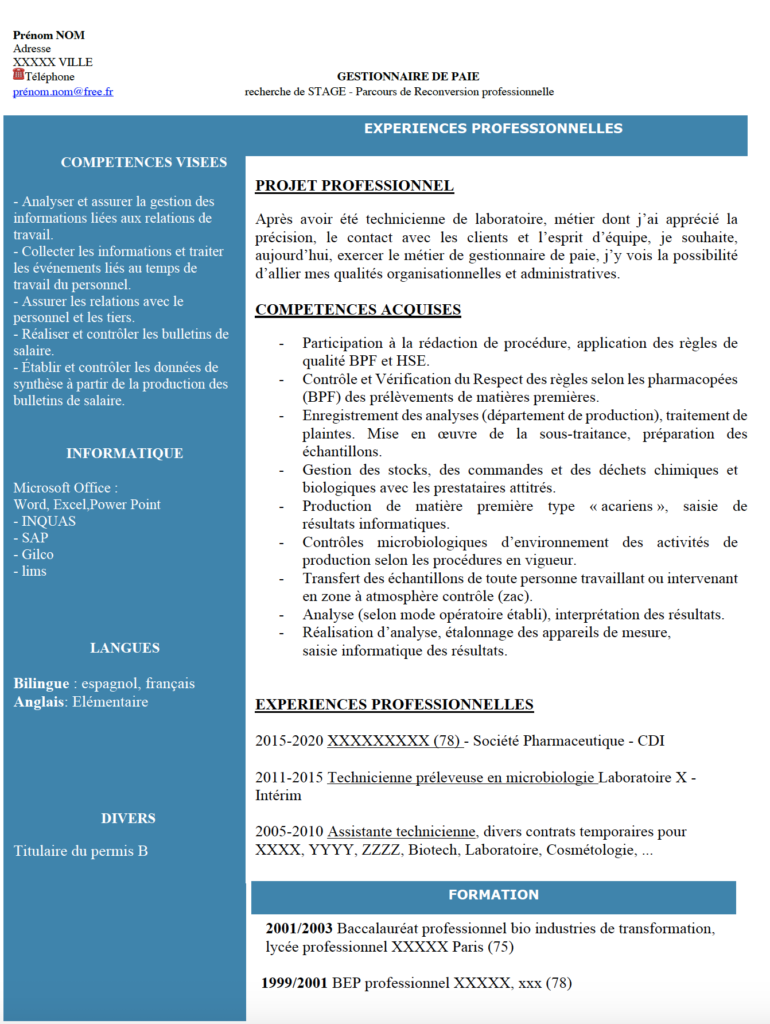 Prénom NOM
Adresse
XXXXX VILLE
Téléphone
prénom.nom@free.fr

GESTIONNAIRE DE PAIE
recherche de STAGE - Parcours de Reconversion professionnelle

COMPETENCES VISEES

- Analyser et assurer la gestion des informations liées aux relations de travail.
- Collecter les informations et traiter les événements liés au temps de travail du personnel.
- Assurer les relations avec le personnel et les tiers.
- Réaliser et contrôler les bulletins de salaire.
- Établir et contrôler les données de synthèse à partir de la production des bulletins de salaire.

INFORMATIQUE

Microsoft Office :
Word, Excel,Power Point
- INQUAS
- SAP
- Gilco
- lims

LANGUES

Bilingue : espagnol, français
Anglais: Elémentaire

DIVERS

Titulaire du permis B

EXPERIENCES PROFESSIONNELLES

PROJET PROFESSIONNEL

Après avoir été technicienne de laboratoire, métier dont j'ai apprécié la précision, le contact avec les clients et l'esprit d'équipe, je souhaite, aujourd'hui, exercer le métier de gestionnaire de paie, j'y vois la possibilité d'allier mes qualités organisationnelles et administratives.

COMPETENCES ACQUISES

- Participation à la rédaction de procédure, application des règles de qualité BPF et HSE.
- Contrôle et Vérification du Respect des règles selon les pharmacopées (BPF) des prélèvements de matières premières.
- Enregistrement des analyses (département de production), traitement de plaintes. Mise en œuvre de la sous-traitance, préparation des échantillons.
- Gestion des stocks, des commandes et des déchets chimiques et biologiques avec les prestataires attitrés.
- Production de matière première type « acariens », saisie de résultats informatiques.
- Contrôles microbiologiques d'environnement des activités de production selon les procédures en vigueur.
- Transfert des échantillons de toute personne travaillant ou intervenant en zone à atmosphère contrôle (zac).
- Analyse (selon mode opératoire établi), interprétation des résultats.
- Réalisation d'analyse, étalonnage des appareils de mesure, saisie informatique des résultats.

EXPERIENCES PROFESSIONNELLES

2015-2020 XXXXXXXXX (78) - Société Pharmaceutique - CDI

2011-2015 Technicienne préleveuse en microbiologie Laboratoire X - Intérim

2005-2010 Assistante technicienne, divers contrats temporaires pour XXXX, YYYY, ZZZZ, Biotech, Laboratoire, Cosmétologie, ...

FORMATION

2001/2003 Baccalauréat professionnel bio industries de transformation, lycée professionnel XXXXX Paris (75)

1999/2001 BEP professionnel XXXXX, xxx (78)